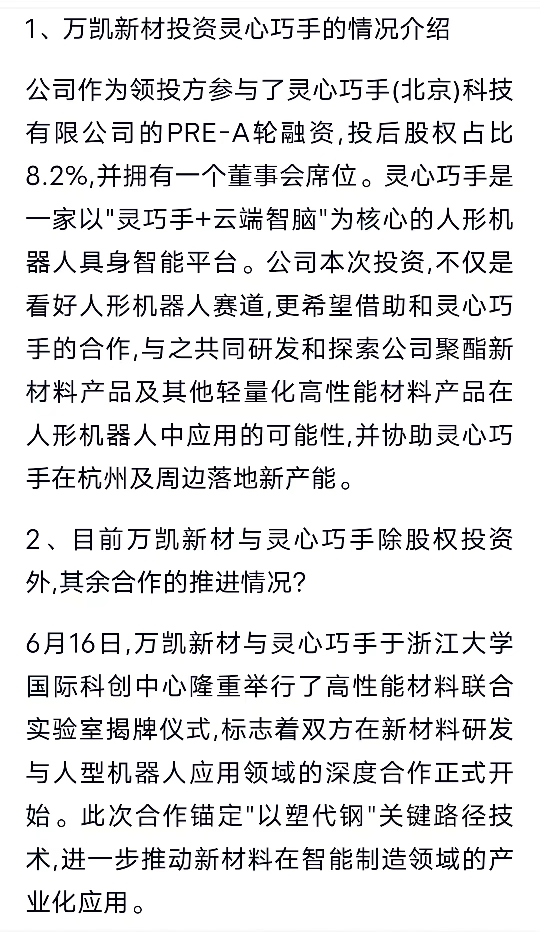 1、万凯新材投资灵心巧手的情况介绍

公司作为领投方参与了灵心巧手(北京)科技有限公司的PRE-A轮融资,投后股权占比8.2%,并拥有一个董事会席位。灵心巧手是一家以"灵巧手+云端智脑"为核心的人形机器人具身智能平台。公司本次投资,不仅是看好人形机器人赛道,更希望借助和灵心巧手的合作,与之共同研发和探索公司聚酯新材料产品及其他轻量化高性能材料产品在人形机器人中应用的可能性,并协助灵心巧手在杭州及周边落地新产能。

2、目前万凯新材与灵心巧手除股权投资外,其余合作的推进情况?

6月16日,万凯新材与灵心巧手于浙江大学国际科创中心隆重举行了高性能材料联合实验室揭牌仪式,标志着双方在新材料研发与人型机器人应用领域的深度合作正式开始。此次合作锚定"以塑代钢"关键路径技术,进一步推动新材料在智能制造领域的产业化应用。